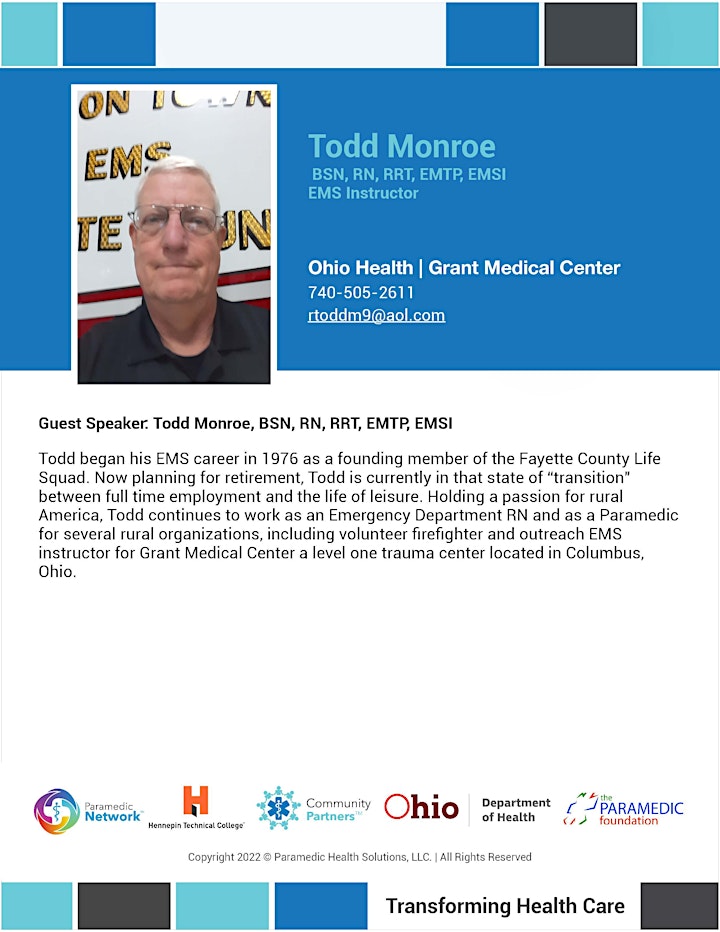 ON TOWN
EMS
TE UN

Todd Monroe
BSN, RN, RRT, EMTP, EMSI
EMS Instructor

Ohio Health | Grant Medical Center
740-505-2611
rtoddm9@aol.com

Guest Speaker: Todd Monroe, BSN, RN, RRT, EMTP, EMSI

Todd began his EMS career in 1976 as a founding member of the Fayette County Life Squad. Now planning for retirement, Todd is currently in that state of "transition" between full time employment and the life of leisure. Holding a passion for rural America, Todd continues to work as an Emergency Department RN and as a Paramedic for several rural organizations, including volunteer firefighter and outreach EMS instructor for Grant Medical Center a level one trauma center located in Columbus, Ohio.

Paramedic Network
Hennepin Technical College
Community Partners
Ohio Department of Health
the PARAMEDIC foundation

Copyright 2022 © Paramedic Health Solutions, LLC. | All Rights Reserved

Transforming Health Care